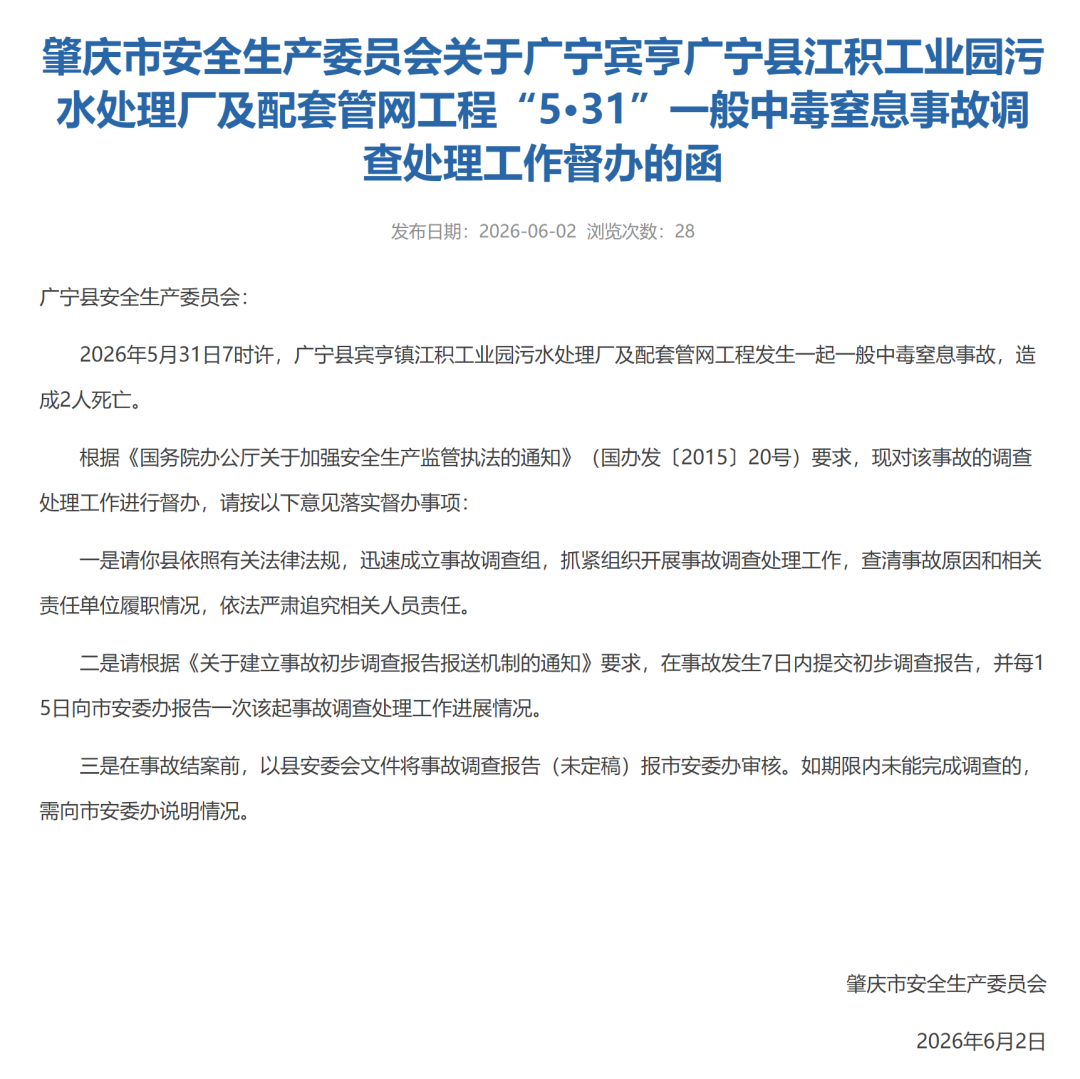 肇庆市安全生产委员会关于广宁宾亨广宁县江积工业园污水处理厂及配套管网工程“5•31”一般中毒窒息事故调查处理工作督办的函

发布日期：2026-06-02 浏览次数：28

广宁县安全生产委员会：

2026年5月31日7时许，广宁县宾亨镇江积工业园污水处理厂及配套管网工程发生一起一般中毒窒息事故，造成2人死亡。

根据《国务院办公厅关于加强安全生产监管执法的通知》（国办发〔2015〕20号）要求，现对该事故的调查处理工作进行督办，请按以下意见落实督办事项：

一是请你县依照有关法律法规，迅速成立事故调查组，抓紧组织开展事故调查处理工作，查清事故原因和相关责任单位履职情况，依法严肃追究相关人员责任。

二是请根据《关于建立事故初步调查报告报送机制的通知》要求，在事故发生7日内提交初步调查报告，并每15日向市安委办报告一次该起事故调查处理工作进展情况。

三是在事故结案前，以县安委会文件将事故调查报告（未定稿）报市安委办审核。如期限内未能完成调查的，需向市安委办说明情况。

肇庆市安全生产委员会

2026年6月2日